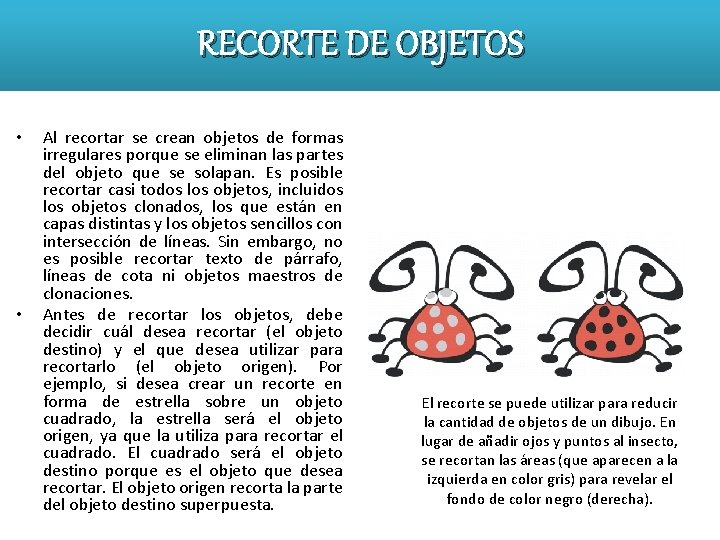 RECORTE DE OBJETOS

• Al recortar se crean objetos de formas irregulares porque se eliminan las partes del objeto que se solapan. Es posible recortar casi todos los objetos, incluidos los objetos clonados, los que están en capas distintas y los objetos sencillos con intersección de líneas. Sin embargo, no es posible recortar texto de párrafo, líneas de cota ni objetos maestros de clonaciones.

• Antes de recortar los objetos, debe decidir cuál desea recortar (el objeto destino) y el que desea utilizar para recortarlo (el objeto origen). Por ejemplo, si desea crear un recorte en forma de estrella sobre un objeto cuadrado, la estrella será el objeto origen, ya que la utiliza para recortar el cuadrado. El cuadrado será el objeto destino porque es el objeto que desea recortar. El objeto origen recorta la parte del objeto destino superpuesta.

El recorte se puede utilizar para reducir la cantidad de objetos de un dibujo. En lugar de añadir ojos y puntos al insecto, se recortan las áreas (que aparecen a la izquierda en color gris) para revelar el fondo de color negro (derecha).